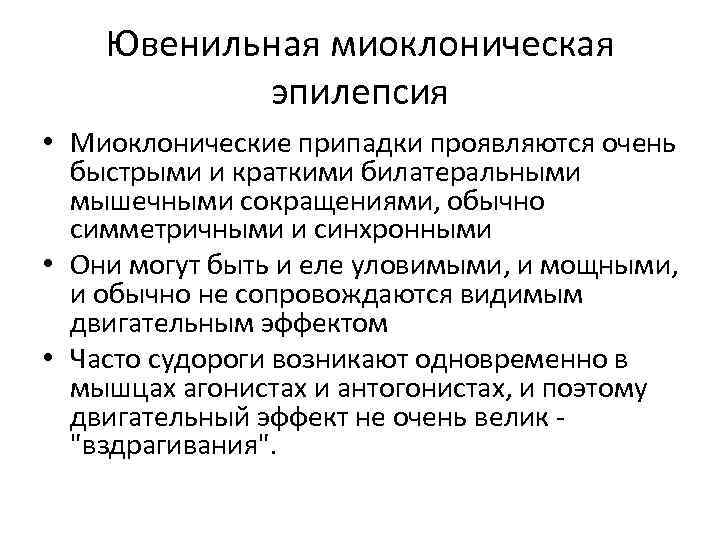 Ювенильная миоклоническая эпилепсия

• Миоклонические припадки проявляются очень быстрыми и краткими билатеральными мышечными сокращениями, обычно симметричными и синхронными
• Они могут быть и еле уловимыми, и мощными, и обычно не сопровождаются видимым двигательным эффектом
• Часто судороги возникают одновременно в мышцах агонистах и антогонистах, и поэтому двигательный эффект не очень велик - "вздрагивания".